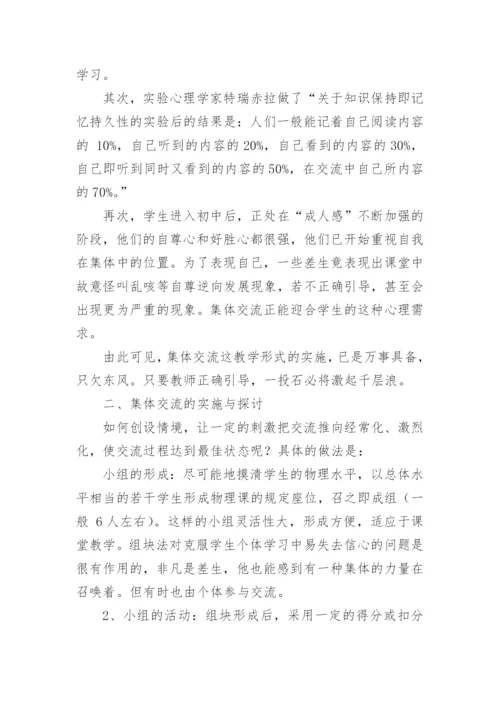 学习。

其次，实验心理学家特瑞赤拉做了“关于知识保持即记忆持久性的实验后的结果是：人们一般能记着自己阅读内容的 10%，自己听到的内容的 20%，自己看到的内容的 30%，自己即听到同时又看到的内容的 50%，在交流中自己所内容的 70%。”

再次，学生进入初中后，正处在“成人感”不断加强的阶段，他们的自尊心和好胜心都很强，他们已开始重视自我在集体中的位置。为了表现自己，一些差生竟表现出课堂中故意怪叫乱咳等自尊逆向发展现象，若不正确引导，甚至会出现更为严重的现象。集体交流正能迎合学生的这种心理需求。

由此可见，集体交流这教学形式的实施，已是万事具备，只欠东风。只要教师正确引导，一投石必将激起千层浪。

二、集体交流的实施与探讨

如何创设情境，让一定的刺激把交流推向经常化、激烈化，使交流过程达到最佳状态呢？具体的做法是：

小组的形成：尽可能地摸清学生的物理水平，以总体水平相当的若干学生形成物理课的规定座位，召之即成组（一般 6 人左右）。这样的小组灵活性大，形成方便，适应于课堂教学。组块法对克服学生个体学习中易失去信心的问题是很有作用的，非凡是差生，他也能感到有一种集体的力量在召唤着。但有时也由个体参与交流。

2、小组的活动：组块形成后，采用一定的得分或扣分